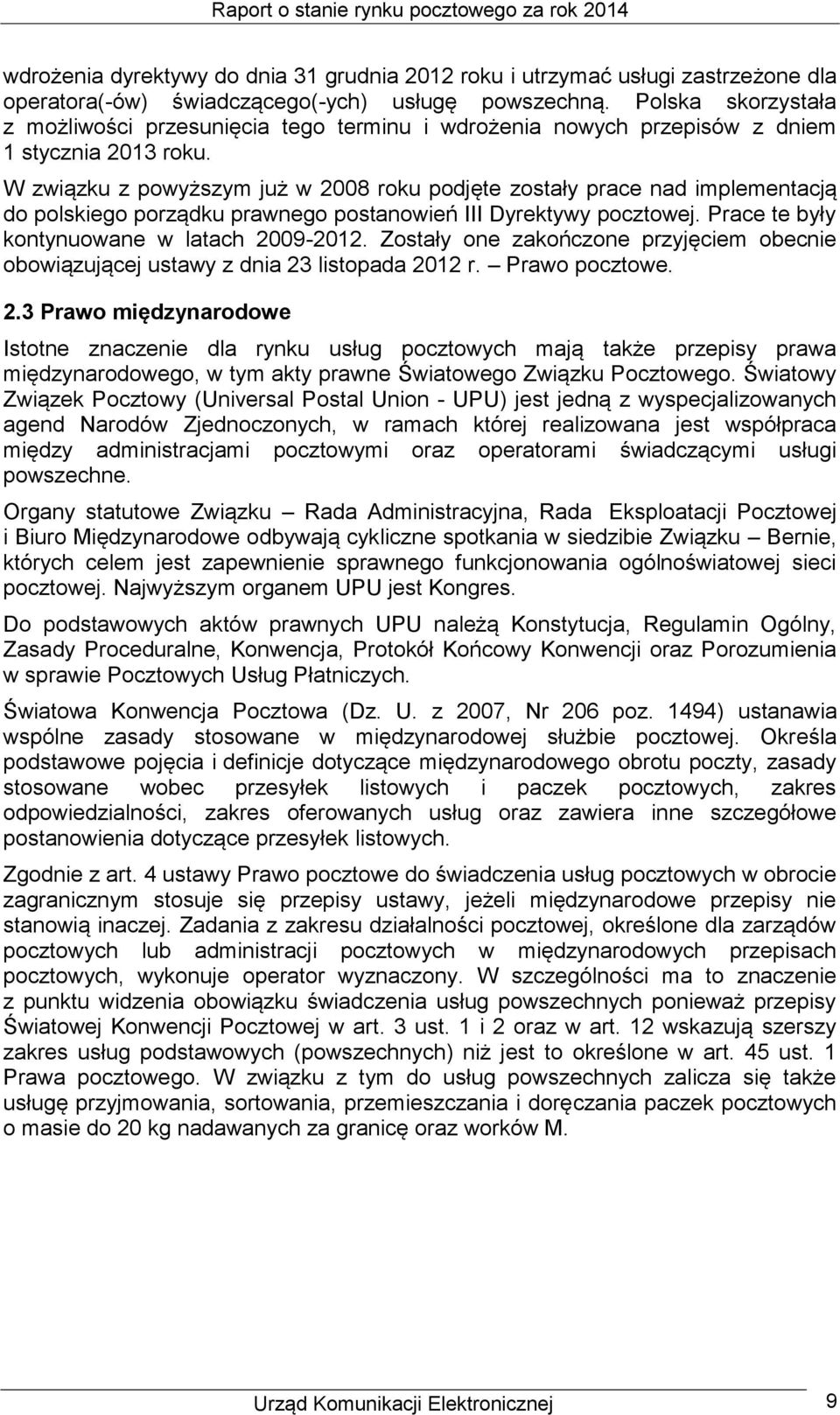 Raport o stanie rynku pocztowego za rok 2014

wdrożenia dyrektywy do dnia 31 grudnia 2012 roku i utrzymać usługi zastrzeżone dla operatora(-ów) świadczącego(-ych) usługę powszechną. Polska skorzystała z możliwości przesunięcia tego terminu i wdrożenia nowych przepisów z dniem 1 stycznia 2013 roku.

W związku z powyższym już w 2008 roku podjęte zostały prace nad implementacją do polskiego porządku prawnego postanowień III Dyrektywy pocztowej. Prace te były kontynuowane w latach 2009-2012. Zostały one zakończone przyjęciem obecnie obowiązującej ustawy z dnia 23 listopada 2012 r. – Prawo pocztowe.

2.3 Prawo międzynarodowe

Istotne znaczenie dla rynku usług pocztowych mają także przepisy prawa międzynarodowego, w tym akty prawne Światowego Związku Pocztowego. Światowy Związek Pocztowy (Universal Postal Union - UPU) jest jedną z wyspecjalizowanych agend Narodów Zjednoczonych, w ramach której realizowana jest współpraca między administracjami pocztowymi oraz operatorami świadczącymi usługi powszechne.

Organy statutowe Związku – Rada Administracyjna, Rada Eksploatacji Pocztowej i Biuro Międzynarodowe odbywają cykliczne spotkania w siedzibie Związku – Bernie, których celem jest zapewnienie sprawnego funkcjonowania ogólnoświatowej sieci pocztowej. Najwyższym organem UPU jest Kongres.

Do podstawowych aktów prawnych UPU należą Konstytucja, Regulamin Ogólny, Zasady Proceduralne, Konwencja, Protokół Końcowy Konwencji oraz Porozumienia w sprawie Pocztowych Usług Płatniczych.

Światowa Konwencja Pocztowa (Dz. U. z 2007, Nr 206 poz. 1494) ustanawia wspólne zasady stosowane w międzynarodowej służbie pocztowej. Określa podstawowe pojęcia i definicje dotyczące międzynarodowego obrotu poczty, zasady stosowane wobec przesyłek listowych i paczek pocztowych, zakres odpowiedzialności, zakres oferowanych usług oraz zawiera inne szczegółowe postanowienia dotyczące przesyłek listowych.

Zgodnie z art. 4 ustawy Prawo pocztowe do świadczenia usług pocztowych w obrocie zagranicznym stosuje się przepisy ustawy, jeżeli międzynarodowe przepisy nie stanowią inaczej. Zadania z zakresu działalności pocztowej, określone dla zarządów pocztowych lub administracji pocztowych w międzynarodowych przepisach pocztowych, wykonuje operator wyznaczony. W szczególności ma to znaczenie z punktu widzenia obowiązku świadczenia usług powszechnych ponieważ przepisy Światowej Konwencji Pocztowej w art. 3 ust. 1 i 2 oraz w art. 12 wskazują szerszy zakres usług podstawowych (powszechnych) niż jest to określone w art. 45 ust. 1 Prawa pocztowego. W związku z tym do usług powszechnych zalicza się także usługę przyjmowania, sortowania, przemieszczania i doręczania paczek pocztowych o masie do 20 kg nadawanych za granicę oraz worków M.

Urząd Komunikacji Elektronicznej 9